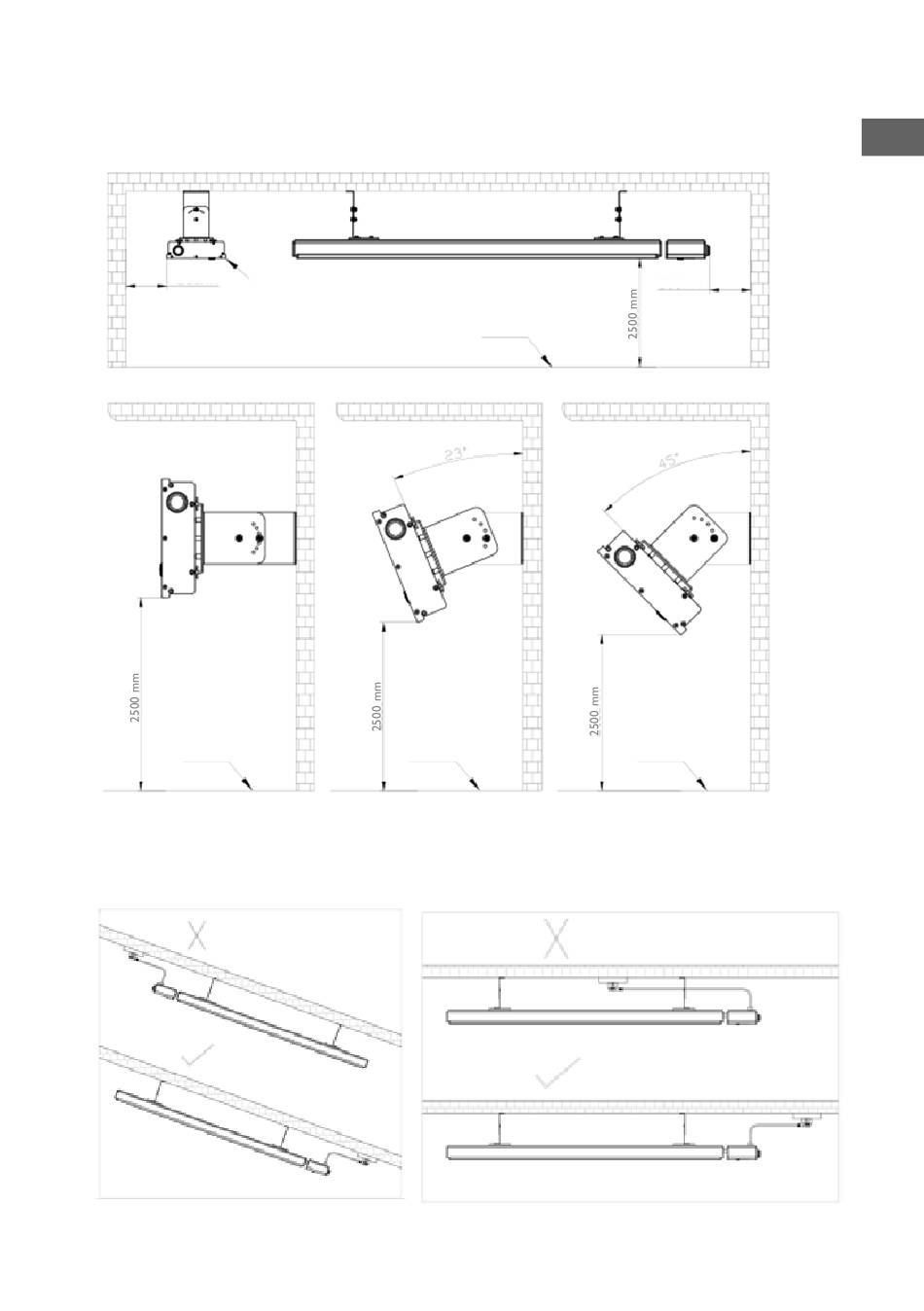 2500 mm

23°

45°

2500 mm

2500 mm

2500 mm